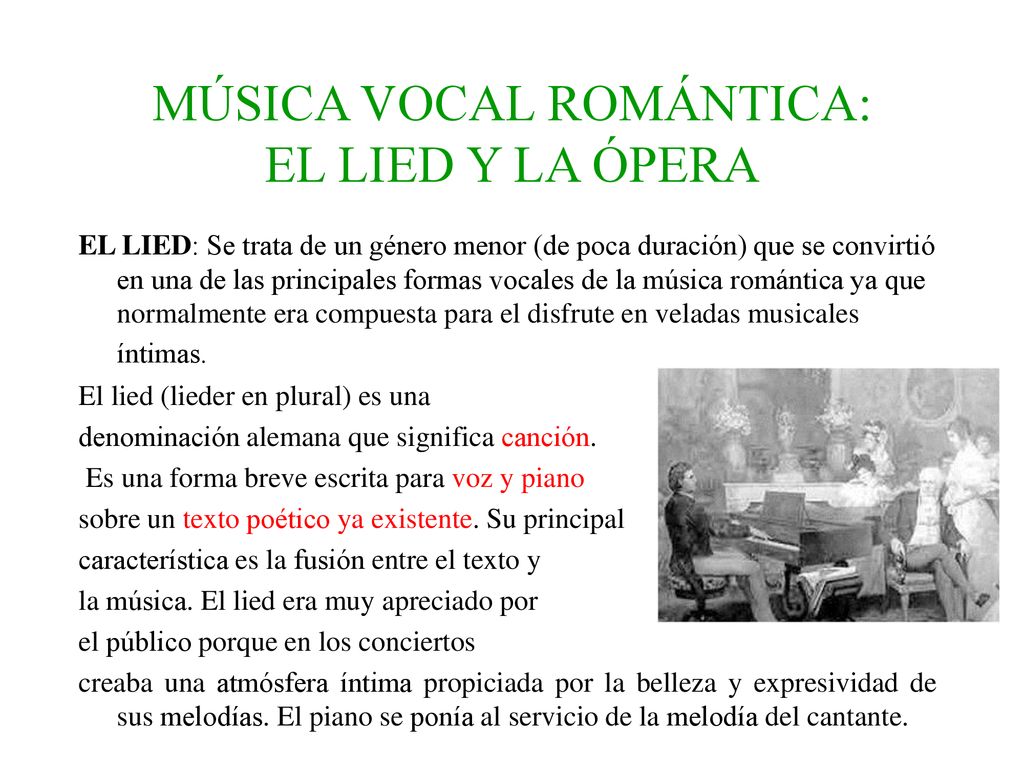 MÚSICA VOCAL ROMÁNTICA:
EL LIED Y LA ÓPERA

EL LIED: Se trata de un género menor (de poca duración) que se convirtió en una de las principales formas vocales de la música romántica ya que normalmente era compuesta para el disfrute en veladas musicales íntimas.

El lied (lieder en plural) es una denominación alemana que significa canción.
Es una forma breve escrita para voz y piano sobre un texto poético ya existente. Su principal característica es la fusión entre el texto y la música. El lied era muy apreciado por el público porque en los conciertos creaba una atmósfera íntima propiciada por la belleza y expresividad de sus melodías. El piano se ponía al servicio de la melodía del cantante.